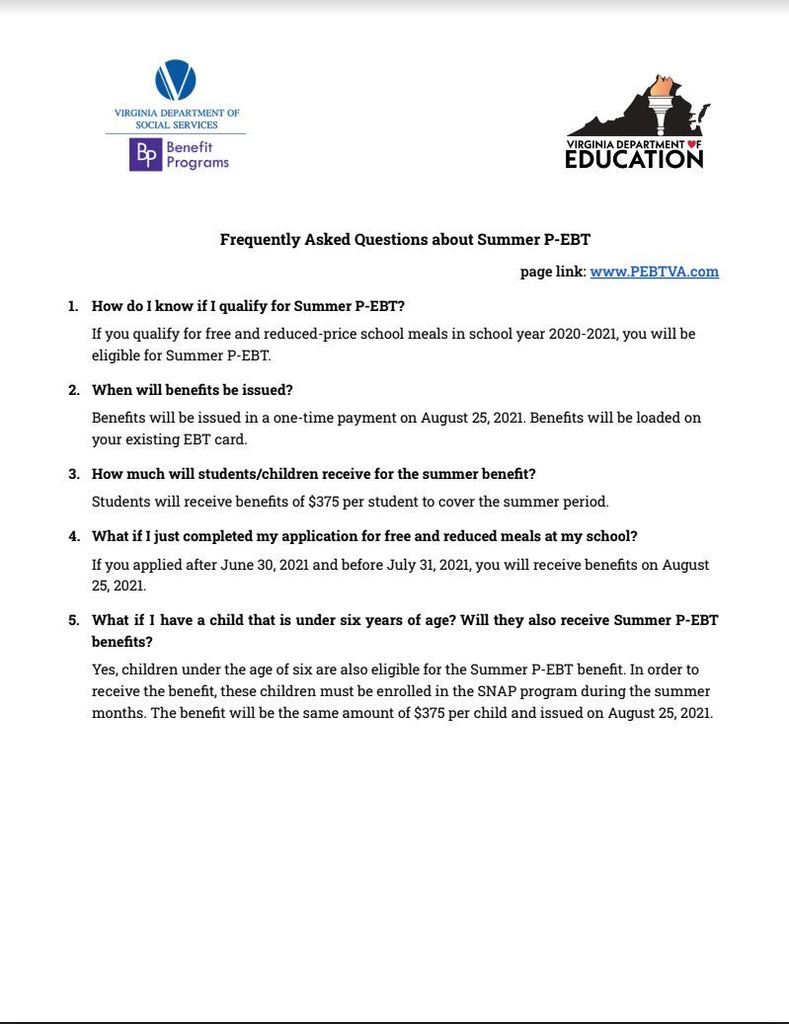 VIRGINIA DEPARTMENT OF SOCIAL SERVICES

BP Benefit Programs

VIRGINIA DEPARTMENT OF EDUCATION

Frequently Asked Questions about Summer P-EBT

page link: www.PEBTVA.com

1. How do I know if I qualify for Summer P-EBT?

If you qualify for free and reduced-price school meals in school year 2020-2021, you will be eligible for Summer P-EBT.

2. When will benefits be issued?

Benefits will be issued in a one-time payment on August 25, 2021. Benefits will be loaded on your existing EBT card.

3. How much will students/children receive for the summer benefit?

Students will receive benefits of $375 per student to cover the summer period.

4. What if I just completed my application for free and reduced meals at my school?

If you applied after June 30, 2021 and before July 31, 2021, you will receive benefits on August 25, 2021.

5. What if I have a child that is under six years of age? Will they also receive Summer P-EBT benefits?

Yes, children under the age of six are also eligible for the Summer P-EBT benefit. In order to receive the benefit, these children must be enrolled in the SNAP program during the summer months. The benefit will be the same amount of $375 per child and issued on August 25, 2021.